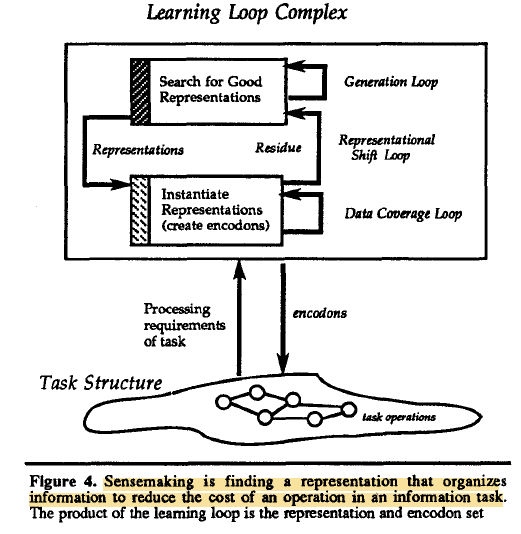 Learning Loop Complex

Search for Good Representations

Generation Loop

Representations

Residue

Representational Shift Loop

Instantiate Representations (create encodons)

Data Coverage Loop

Processing requirements of task

encodons

Task Structure

task operations

Figure 4. Sensemaking is finding a representation that organizes information to reduce the cost of an operation in an information task. The product of the learning loop is the representation and encodon set